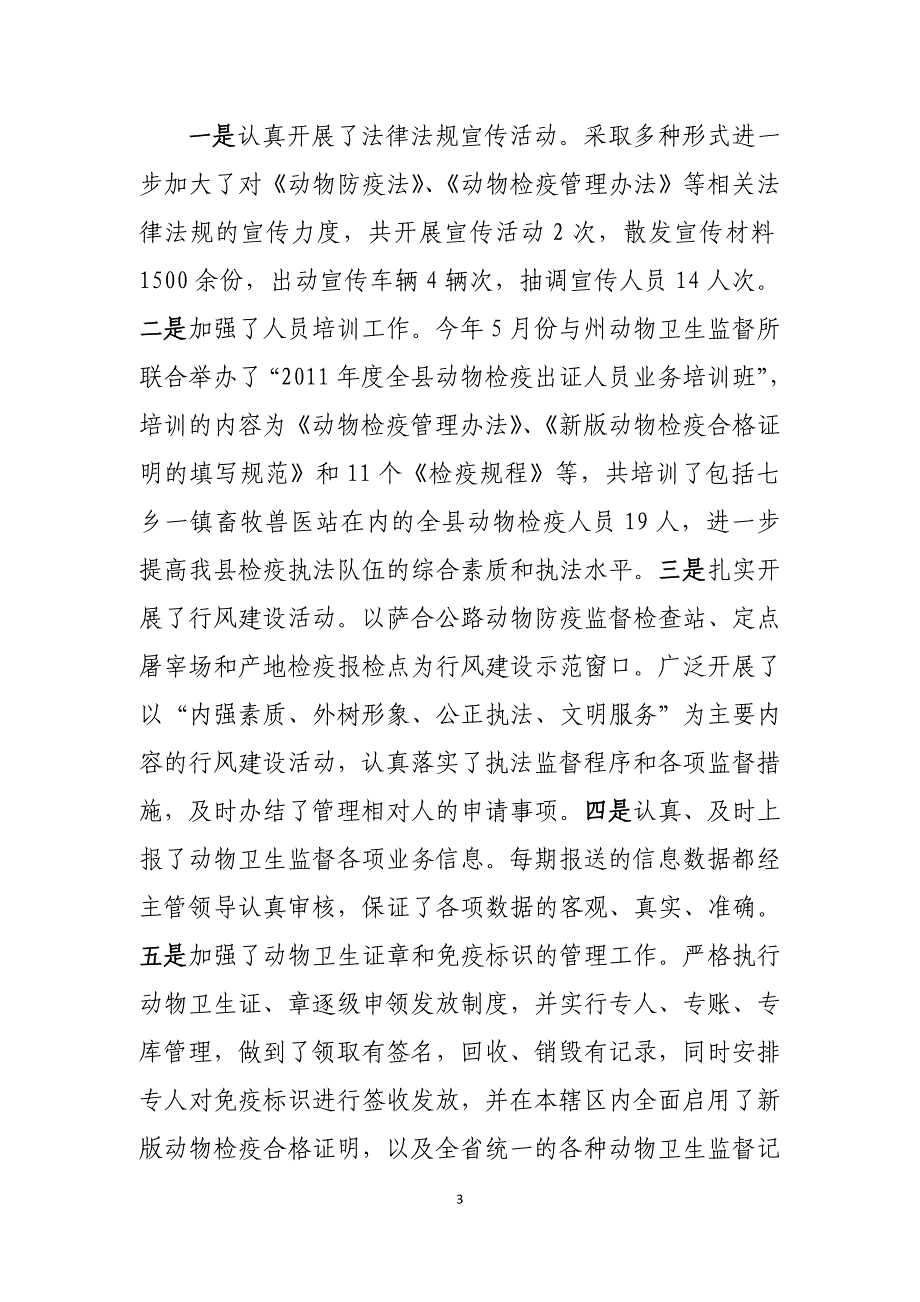 一是认真开展了法律法规宣传活动。采取多种形式进一步加大了对《动物防疫法》、《动物检疫管理办法》等相关法律法规的宣传力度，共开展宣传活动 2 次，散发宣传材料 1500 余份，出动宣传车辆 4 辆次，抽调宣传人员 14 人次。二是加强了人员培训工作。今年 5 月份与州动物卫生监督所联合举办了“2011 年度全县动物检疫出证人员业务培训班”，培训的内容为《动物检疫管理办法》、《新版动物检疫合格证明的填写规范》和 11 个《检疫规程》等，共培训了包括七乡一镇畜牧兽医站在内的全县动物检疫人员 19 人，进一步提高我县检疫执法队伍的综合素质和执法水平。三是扎实开展了行风建设活动。以萨合公路动物防疫监督检查站、定点屠宰场和产地检疫报检点为行风建设示范窗口。广泛开展了以“内强素质、外树形象、公正执法、文明服务”为主要内容的行风建设活动，认真落实了执法监督程序和各项监督措施，及时办结了管理相对人的申请事项。四是认真、及时上报了动物卫生监督各项业务信息。每期报送的信息数据都经主管领导认真审核，保证了各项数据的客观、真实、准确。五是加强了动物卫生证章和免疫标识的管理工作。严格执行动物卫生证、章逐级申领发放制度，并实行专人、专账、专库管理，做到了领取有签名，回收、销毁有记录，同时安排专人对免疫标识进行签收发放，并在本辖区内全面启用了新版动物检疫合格证明，以及全省统一的各种动物卫生监督记

3